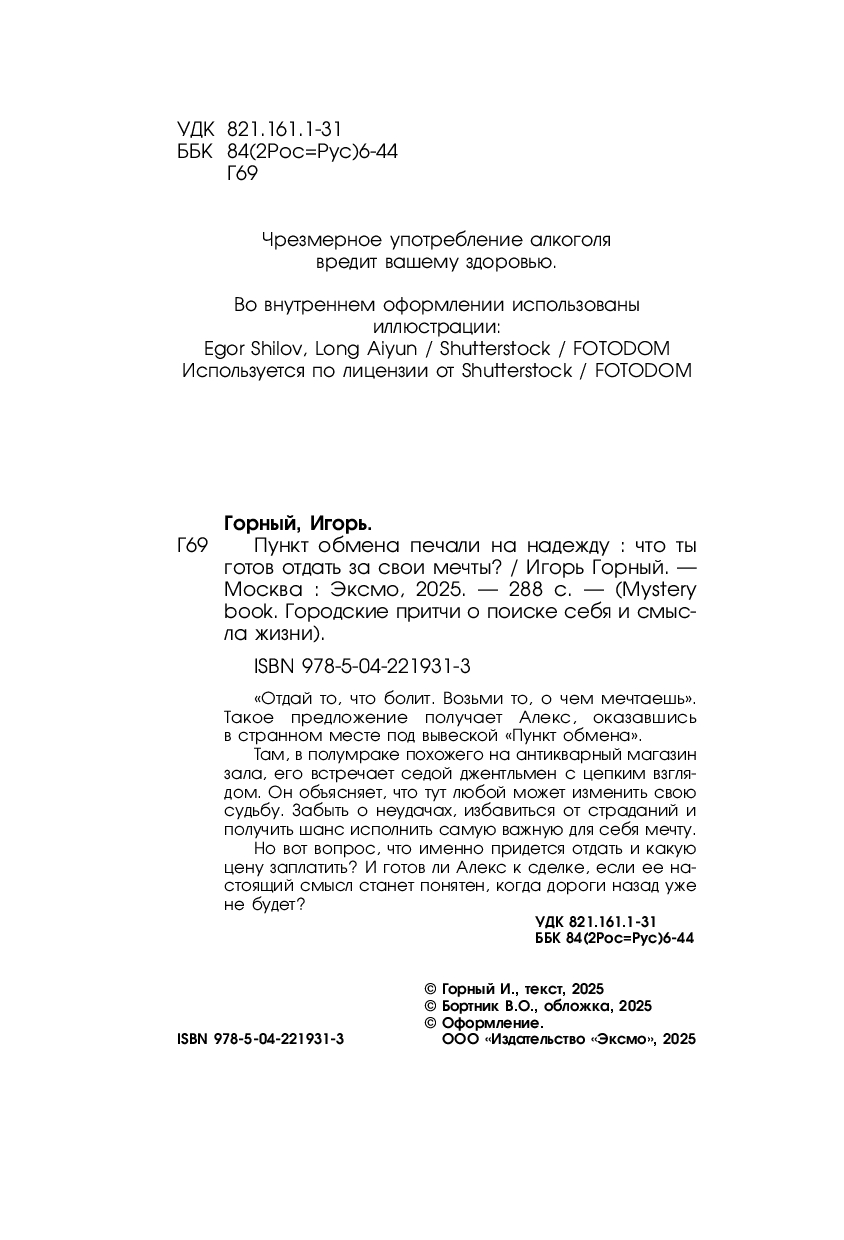 УДК 821.161.1-31
ББК 84(2Рос=Рус)6-44
Г69

Чрезмерное употребление алкоголя вредит вашему здоровью.

Во внутреннем оформлении использованы иллюстрации:
Egor Shilov, Long Aiyun / Shutterstock / FOTODOM
Используется по лицензии от Shutterstock / FOTODOM

Горный, Игорь.
Г69 Пункт обмена печали на надежду : что ты готов отдать за свои мечты? / Игорь Горный. — Москва : Эксмо, 2025. — 288 с. — (Mystery book. Городские притчи о поиске себя и смысла жизни).

ISBN 978-5-04-221931-3

«Отдай то, что болит. Возьми то, о чем мечтаешь». Такое предложение получает Алекс, оказавшись в странном месте под вывеской «Пункт обмена».

Там, в полумраке похожего на антикварный магазин зала, его встречает седой джентльмен с цепким взглядом. Он объясняет, что тут любой может изменить свою судьбу. Забыть о неудачах, избавиться от страданий и получить шанс исполнить самую важную для себя мечту.

Но вот вопрос, что именно придется отдать и какую цену заплатить? И готов ли Алекс к сделке, если ее настоящий смысл станет понятен, когда дороги назад уже не будет?

УДК 821.161.1-31
ББК 84(2Рос=Рус)6-44

© Горный И., текст, 2025
© Бортник В.О., обложка, 2025
© Оформление.
ООО «Издательство «Эксмо», 2025

ISBN 978-5-04-221931-3